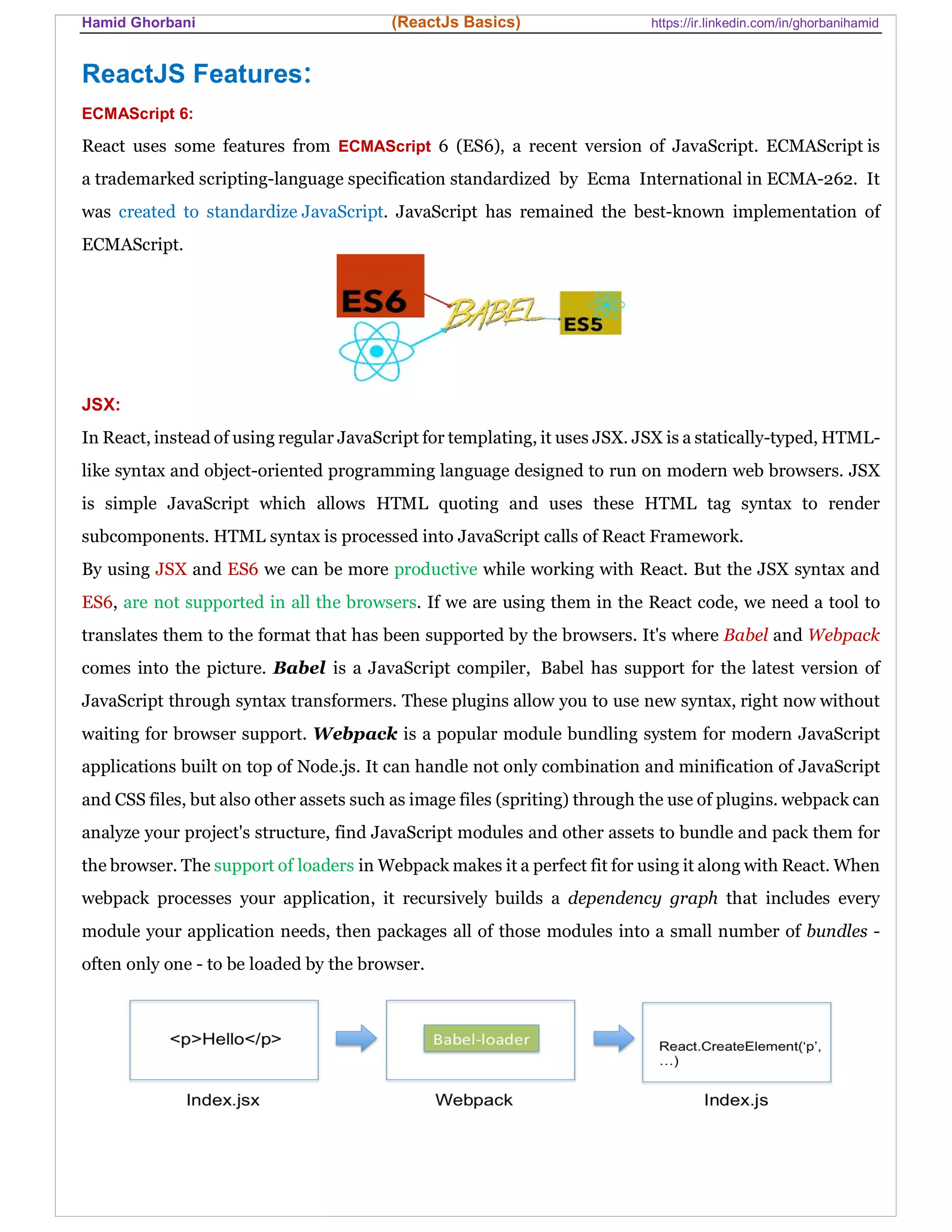 Hamid Ghorbani (ReactJs Basics) https://ir.linkedin.com/in/ghorbanihamid

ReactJS Features:

ECMAScript 6:

React uses some features from ECMAScript 6 (ES6), a recent version of JavaScript. ECMAScript is a trademarked scripting-language specification standardized by Ecma International in ECMA-262. It was created to standardize JavaScript. JavaScript has remained the best-known implementation of ECMAScript.

ES6 BABEL ES5

JSX:

In React, instead of using regular JavaScript for templating, it uses JSX. JSX is a statically-typed, HTML-like syntax and object-oriented programming language designed to run on modern web browsers. JSX is simple JavaScript which allows HTML quoting and uses these HTML tag syntax to render subcomponents. HTML syntax is processed into JavaScript calls of React Framework.

By using JSX and ES6 we can be more productive while working with React. But the JSX syntax and ES6, are not supported in all the browsers. If we are using them in the React code, we need a tool to translates them to the format that has been supported by the browsers. It's where Babel and Webpack comes into the picture. Babel is a JavaScript compiler, Babel has support for the latest version of JavaScript through syntax transformers. These plugins allow you to use new syntax, right now without waiting for browser support. Webpack is a popular module bundling system for modern JavaScript applications built on top of Node.js. It can handle not only combination and minification of JavaScript and CSS files, but also other assets such as image files (spriting) through the use of plugins. webpack can analyze your project's structure, find JavaScript modules and other assets to bundle and pack them for the browser. The support of loaders in Webpack makes it a perfect fit for using it along with React. When webpack processes your application, it recursively builds a dependency graph that includes every module your application needs, then packages all of those modules into a small number of bundles - often only one - to be loaded by the browser.

<p>Hello</p>

Index.jsx

Babel-loader

Webpack

React.CreateElement('p', ...)

Index.js